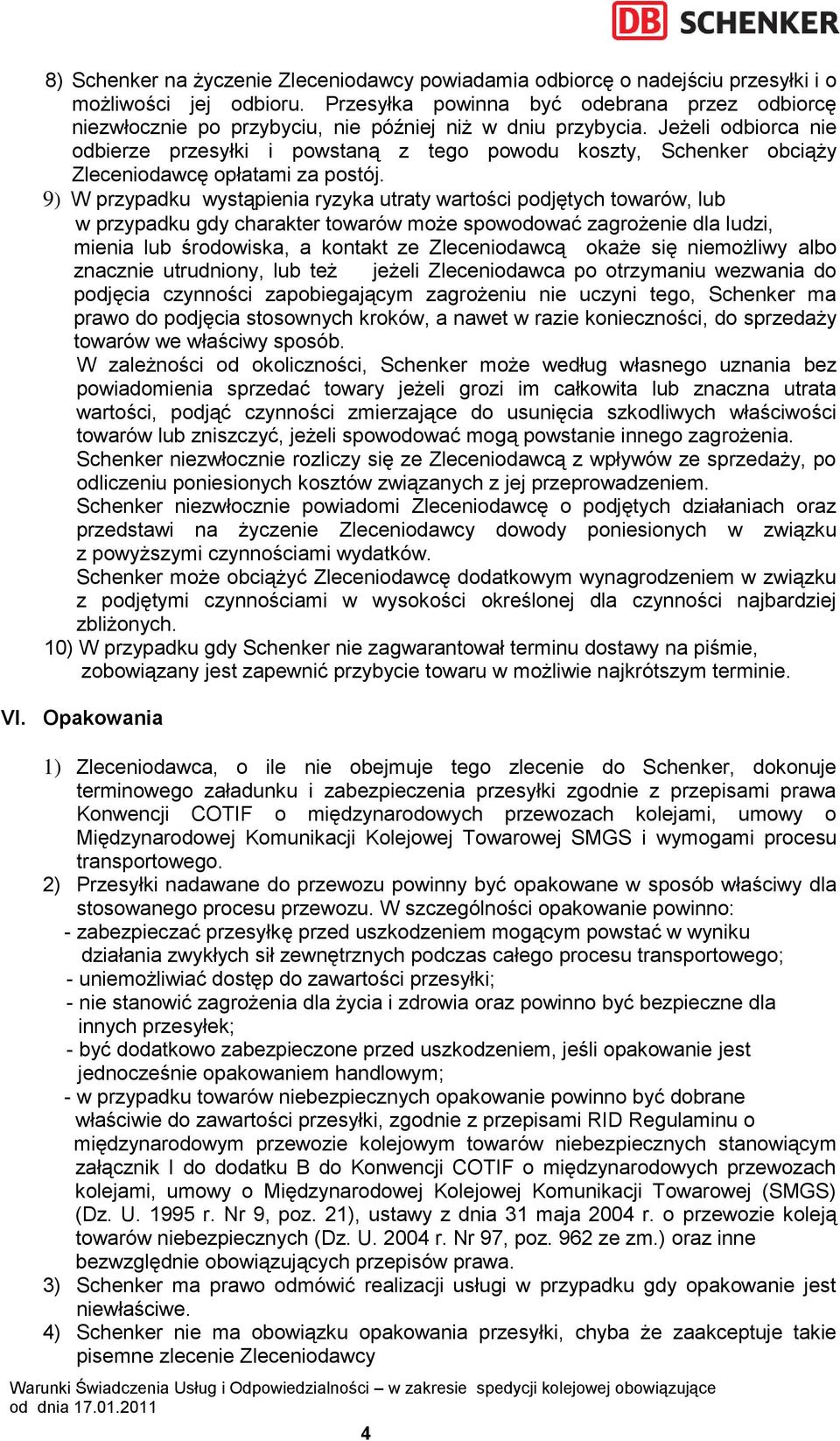 DB SCHENKER

8) Schenker na życzenie Zleceniodawcy powiadamia odbiorcę o nadejściu przesyłki i o możliwości jej odbioru. Przesyłka powinna być odebrana przez odbiorcę niezwłocznie po przybyciu, nie później niż w dniu przybycia. Jeżeli odbiorca nie odbierze przesyłki i powstaną z tego powodu koszty, Schenker obciąży Zleceniodawcę opłatami za postój.

9) W przypadku wystąpienia ryzyka utraty wartości podjętych towarów, lub w przypadku gdy charakter towarów może spowodować zagrożenie dla ludzi, mienia lub środowiska, a kontakt ze Zleceniodawcą okaże się niemożliwy albo znacznie utrudniony, lub też jeżeli Zleceniodawca po otrzymaniu wezwania do podjęcia czynności zapobiegającym zagrożeniu nie uczyni tego, Schenker ma prawo do podjęcia stosownych kroków, a nawet w razie konieczności, do sprzedaży towarów we właściwy sposób.
W zależności od okoliczności, Schenker może według własnego uznania bez powiadomienia sprzedać towary jeżeli grozi im całkowita lub znaczna utrata wartości, podjąć czynności zmierzające do usunięcia szkodliwych właściwości towarów lub zniszczyć, jeżeli spowodować mogą powstanie innego zagrożenia.
Schenker niezwłocznie rozliczy się ze Zleceniodawcą z wpływów ze sprzedaży, po odliczeniu poniesionych kosztów związanych z jej przeprowadzeniem.
Schenker niezwłocznie powiadomi Zleceniodawcę o podjętych działaniach oraz przedstawi na życzenie Zleceniodawcy dowody poniesionych w związku z powyższymi czynnościami wydatków.
Schenker może obciążyć Zleceniodawcę dodatkowym wynagrodzeniem w związku z podjętymi czynnościami w wysokości określonej dla czynności najbardziej zbliżonych.

10) W przypadku gdy Schenker nie zagwarantował terminu dostawy na piśmie, zobowiązany jest zapewnić przybycie towaru w możliwie najkrótszym terminie.

VI. Opakowania

1) Zleceniodawca, o ile nie obejmuje tego zlecenie do Schenker, dokonuje terminowego załadunku i zabezpieczenia przesyłki zgodnie z przepisami prawa Konwencji COTIF o międzynarodowych przewozach kolejami, umowy o Międzynarodowej Komunikacji Kolejowej Towarowej SMGS i wymogami procesu transportowego.

2) Przesyłki nadawane do przewozu powinny być opakowane w sposób właściwy dla stosowanego procesu przewozu. W szczególności opakowanie powinno:
- zabezpieczać przesyłkę przed uszkodzeniem mogącym powstać w wyniku działania zwykłych sił zewnętrznych podczas całego procesu transportowego;
- uniemożliwiać dostęp do zawartości przesyłki;
- nie stanowić zagrożenia dla życia i zdrowia oraz powinno być bezpieczne dla innych przesyłek;
- być dodatkowo zabezpieczone przed uszkodzeniem, jeśli opakowanie jest jednocześnie opakowaniem handlowym;
- w przypadku towarów niebezpiecznych opakowanie powinno być dobrane właściwie do zawartości przesyłki, zgodnie z przepisami RID Regulaminu o międzynarodowym przewozie kolejowym towarów niebezpiecznych stanowiącym załącznik I do dodatku B do Konwencji COTIF o międzynarodowych przewozach kolejami, umowy o Międzynarodowej Kolejowej Komunikacji Towarowej (SMGS) (Dz. U. 1995 r. Nr 9, poz. 21), ustawy z dnia 31 maja 2004 r. o przewozie koleją towarów niebezpiecznych (Dz. U. 2004 r. Nr 97, poz. 962 ze zm.) oraz inne bezwzględnie obowiązujących przepisów prawa.

3) Schenker ma prawo odmówić realizacji usługi w przypadku gdy opakowanie jest niewłaściwe.

4) Schenker nie ma obowiązku opakowania przesyłki, chyba że zaakceptuje takie pisemne zlecenie Zleceniodawcy

Warunki Świadczenia Usług i Odpowiedzialności – w zakresie spedycji kolejowej obowiązujące od dnia 17.01.2011

4